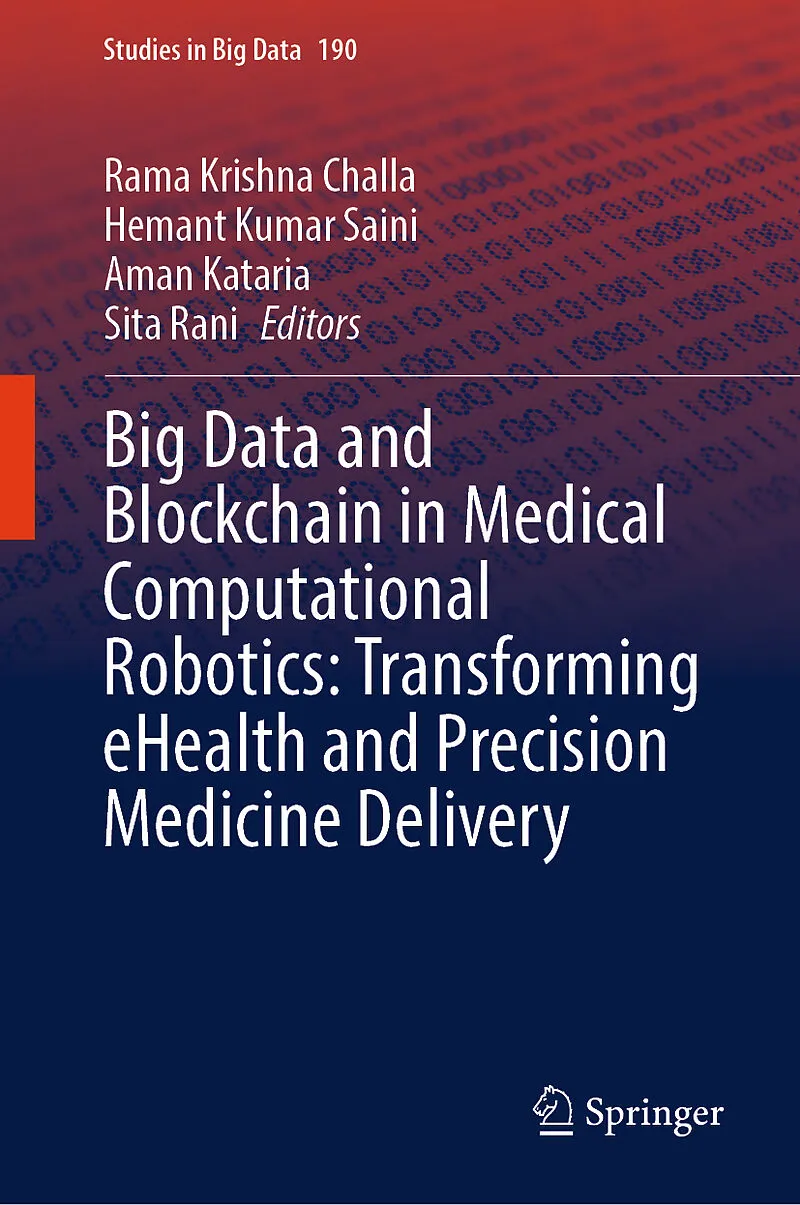 Studies in Big Data 190

Rama Krishna Challa
Hemant Kumar Saini
Aman Kataria
Sita Rani Editors

Big Data and Blockchain in Medical Computational Robotics: Transforming eHealth and Precision Medicine Delivery

Springer